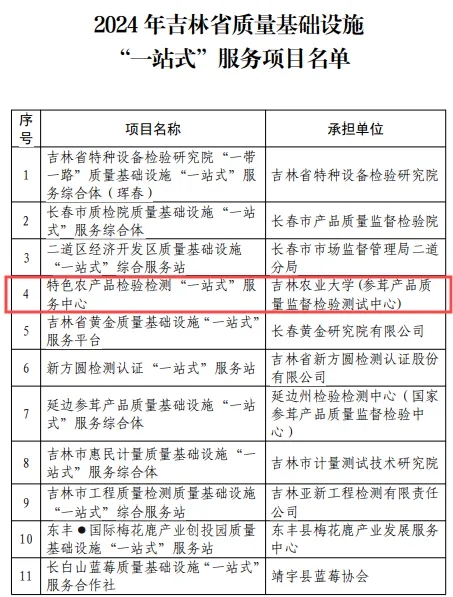 2024 年吉林省质量基础设施
“一站式”服务项目名单

| 序号 | 项目名称 | 承担单位 |
|---|---|---|
| 1 | 吉林省特种设备检验研究院“一带一路”质量基础设施“一站式”服务综合体（珲春） | 吉林省特种设备检验研究院 |
| 2 | 长春市质检院质量基础设施“一站式”服务综合体 | 长春市产品质量监督检验院 |
| 3 | 二道区经济开发区质量基础设施“一站式”综合服务站 | 长春市市场监督管理局二道分局 |
| 4 | 特色农产品检验检测“一站式”服务中心 | 吉林农业大学（参茸产品质量监督检验测试中心） |
| 5 | 吉林省黄金质量基础设施“一站式”服务平台 | 长春黄金研究院有限公司 |
| 6 | 新方圆检测认证“一站式”服务站 | 吉林省新方圆检测认证股份有限公司 |
| 7 | 延边参茸产品质量基础设施“一站式”服务综合体 | 延边州检验检测中心（国家参茸产品质量监督检验中心） |
| 8 | 吉林市惠民计量质量基础设施“一站式”服务综合体 | 吉林市计量测试技术研究院 |
| 9 | 吉林市工程质量检测质量基础设施“一站式”综合服务站 | 吉林亚新工程检测有限责任公司 |
| 10 | 东丰●国际梅花鹿产业创投园质量基础设施“一站式”服务站 | 东丰县梅花鹿产业发展服务中心 |
| 11 | 长白山蓝莓质量基础设施“一站式”服务合作社 | 靖宇县蓝莓协会 |